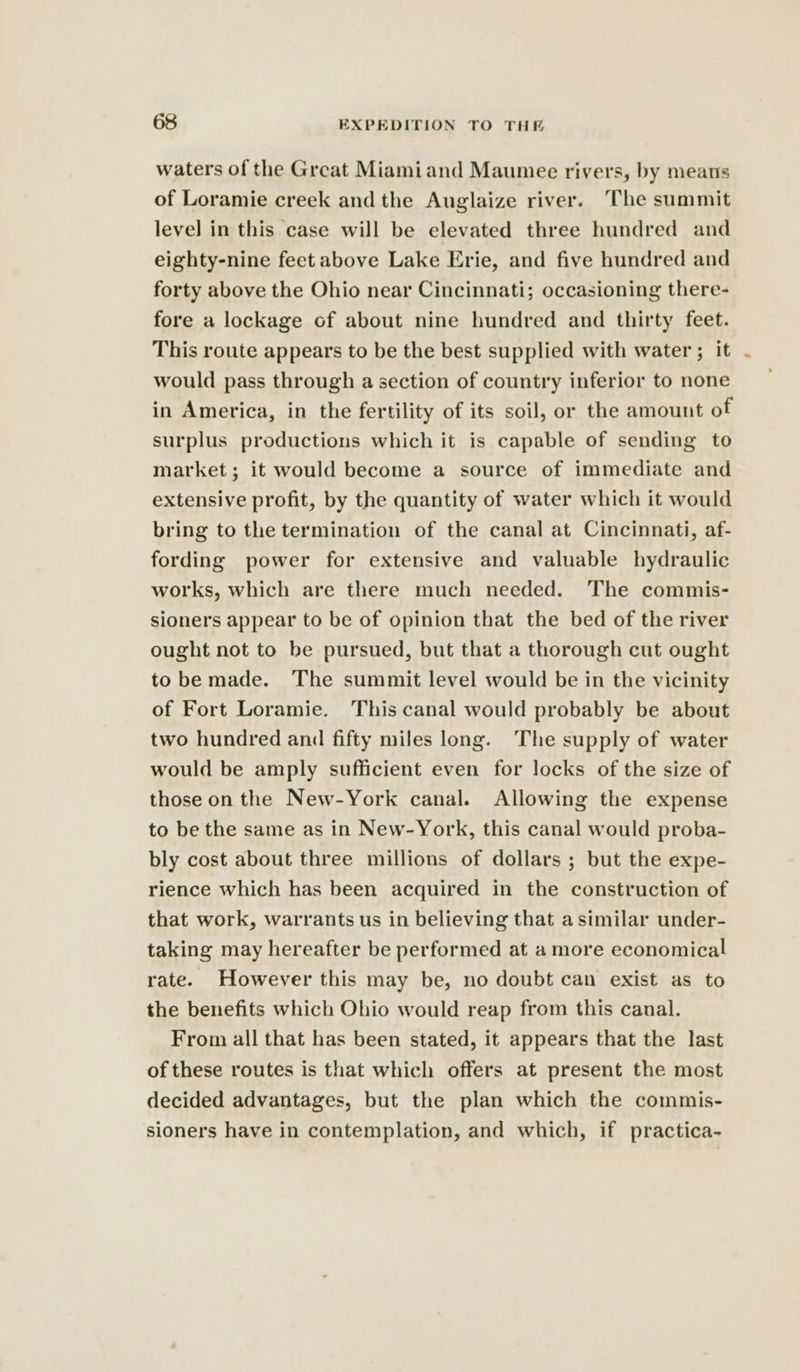 68 EXPEDITION TO THE

waters of the Great Miami and Maumee rivers, by means of Loramie creek and the Auglaize river. The summit level in this case will be elevated three hundred and eighty-nine feet above Lake Erie, and five hundred and forty above the Ohio near Cincinnati; occasioning therefore a lockage of about nine hundred and thirty feet. This route appears to be the best supplied with water; it would pass through a section of country inferior to none in America, in the fertility of its soil, or the amount of surplus productions which it is capable of sending to market; it would become a source of immediate and extensive profit, by the quantity of water which it would bring to the termination of the canal at Cincinnati, affording power for extensive and valuable hydraulic works, which are there much needed. The commissioners appear to be of opinion that the bed of the river ought not to be pursued, but that a thorough cut ought to be made. The summit level would be in the vicinity of Fort Loramie. This canal would probably be about two hundred and fifty miles long. The supply of water would be amply sufficient even for locks of the size of those on the New-York canal. Allowing the expense to be the same as in New-York, this canal would probably cost about three millions of dollars; but the experience which has been acquired in the construction of that work, warrants us in believing that a similar undertaking may hereafter be performed at a more economical rate. However this may be, no doubt can exist as to the benefits which Ohio would reap from this canal.

From all that has been stated, it appears that the last of these routes is that which offers at present the most decided advantages, but the plan which the commissioners have in contemplation, and which, if practica-